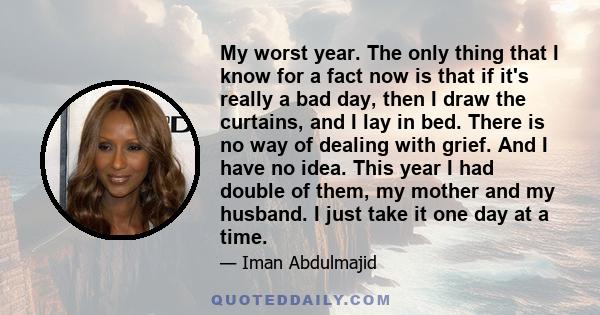 My worst year. The only thing that I know for a fact now is that if it's really a bad day, then I draw the curtains, and I lay in bed. There is no way of dealing with grief. And I have no idea. This year I had double of them, my mother and my husband. I just take it one day at a time.

— Iman Abdulmajid

QUOTEDDAILY.COM